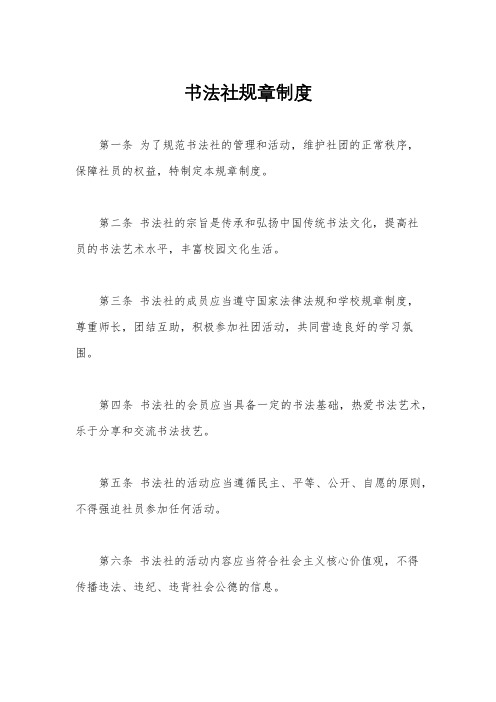 书法社规章制度

第一条 为了规范书法社的管理和活动，维护社团的正常秩序，保障社员的权益，特制定本规章制度。

第二条 书法社的宗旨是传承和弘扬中国传统书法文化，提高社员的书法艺术水平，丰富校园文化生活。

第三条 书法社的成员应当遵守国家法律法规和学校规章制度，尊重师长，团结互助，积极参加社团活动，共同营造良好的学习氛围。

第四条 书法社的会员应当具备一定的书法基础，热爱书法艺术，乐于分享和交流书法技艺。

第五条 书法社的活动应当遵循民主、平等、公开、自愿的原则，不得强迫社员参加任何活动。

第六条 书法社的活动内容应当符合社会主义核心价值观，不得传播违法、违纪、违背社会公德的信息。